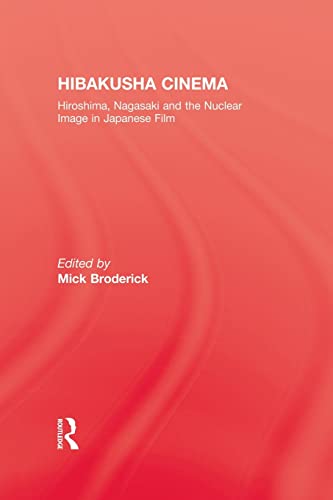 HIBAKUSHA CINEMA

Hiroshima, Nagasaki and the Nuclear Image in Japanese Film

Edited by
Mick Broderick

ROUTLEDGE